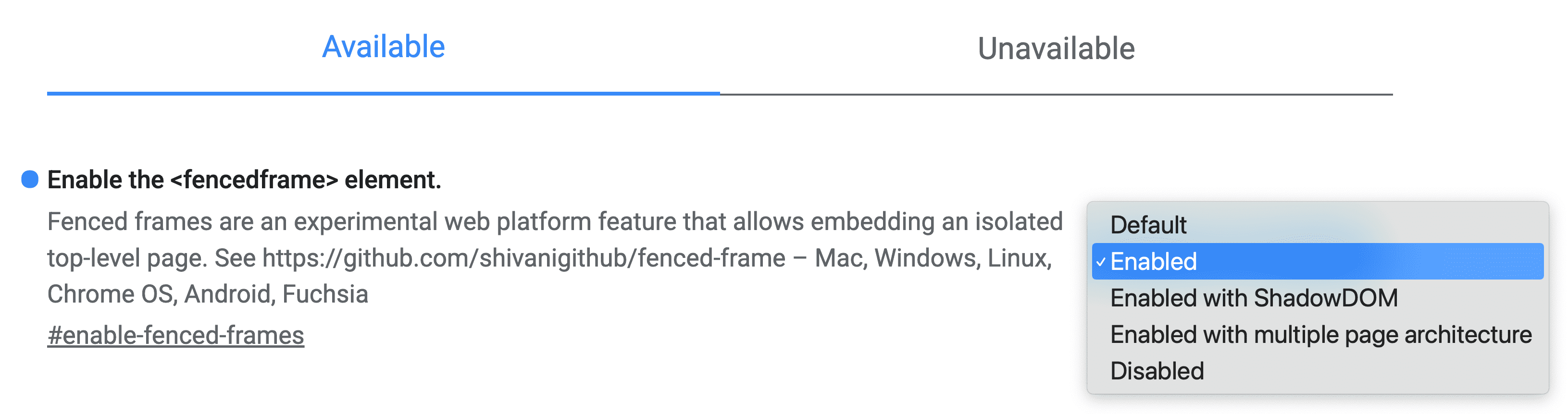 Available

Unavailable

Enable the <fencedframe> element.

Fenced frames are an experimental web platform feature that allows embedding an isolated top-level page. See https://github.com/shivanigithub/fenced-frame – Mac, Windows, Linux, Chrome OS, Android, Fuchsia

#enable-fenced-frames

Default
✓ Enabled
Enabled with ShadowDOM
Enabled with multiple page architecture
Disabled